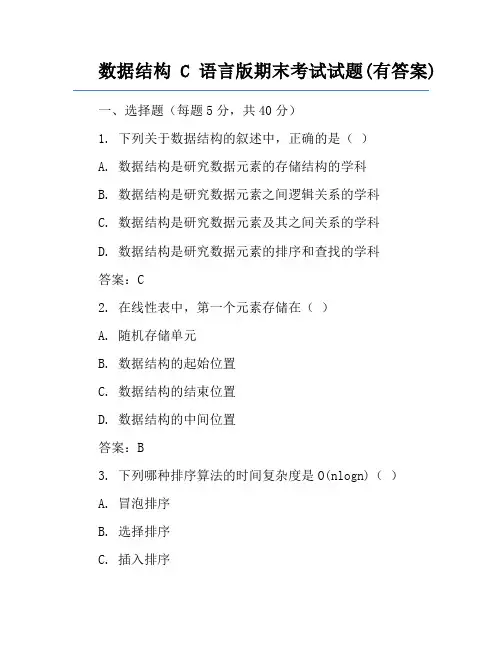 数据结构 C 语言版期末考试试题(有答案)

一、选择题（每题 5 分，共 40 分）

1. 下列关于数据结构的叙述中，正确的是（ ）

A. 数据结构是研究数据元素的存储结构的学科

B. 数据结构是研究数据元素之间逻辑关系的学科

C. 数据结构是研究数据元素及其之间关系的学科

D. 数据结构是研究数据元素的排序和查找的学科

答案：C

2. 在线性表中，第一个元素存储在（ ）

A. 随机存储单元

B. 数据结构的起始位置

C. 数据结构的结束位置

D. 数据结构的中间位置

答案：B

3. 下列哪种排序算法的时间复杂度是 O(nlogn)（ ）

A. 冒泡排序

B. 选择排序

C. 插入排序